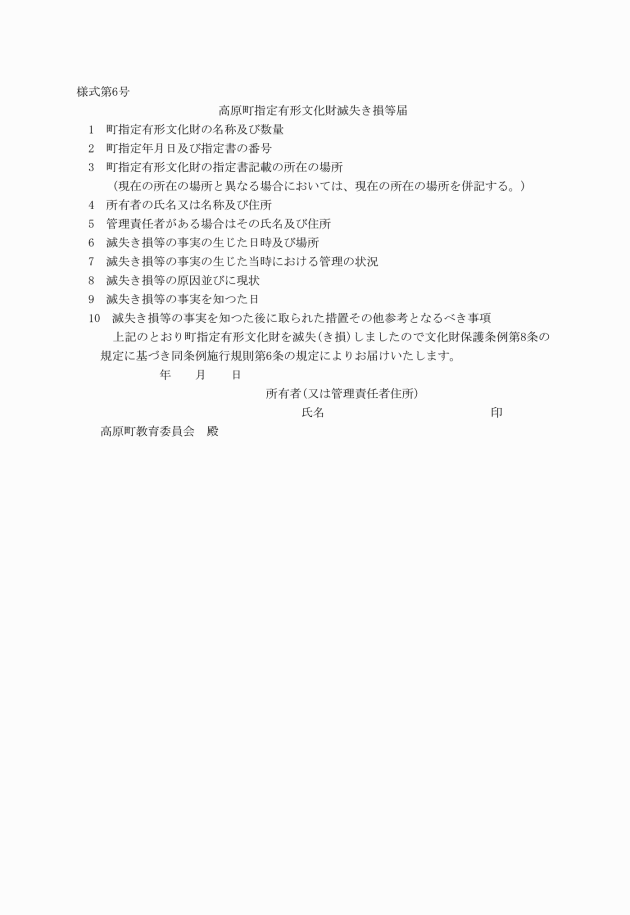 様式第6号

高原町指定有形文化財滅失き損等届

1　町指定有形文化財の名称及び数量

2　町指定年月日及び指定書の番号

3　町指定有形文化財の指定書記載の所在の場所

（現在の所在の場所と異なる場合においては、現在の所在の場所を併記する。）

4　所有者の氏名又は名称及び住所

5　管理責任者がある場合はその氏名及び住所

6　滅失き損等の事実の生じた日時及び場所

7　滅失き損等の事実の生じた当時における管理の状況

8　滅失き損等の原因並びに現状

9　滅失き損等の事実を知つた日

10　滅失き損等の事実を知つた後に取られた措置その他参考となるべき事項

上記のとおり町指定有形文化財を滅失（き損）しましたので文化財保護条例第8条の規定に基づき同条例施行規則第6条の規定によりお届けいたします。

年　月　日

所有者（又は管理責任者住所）

氏名　印

高原町教育委員会　殿